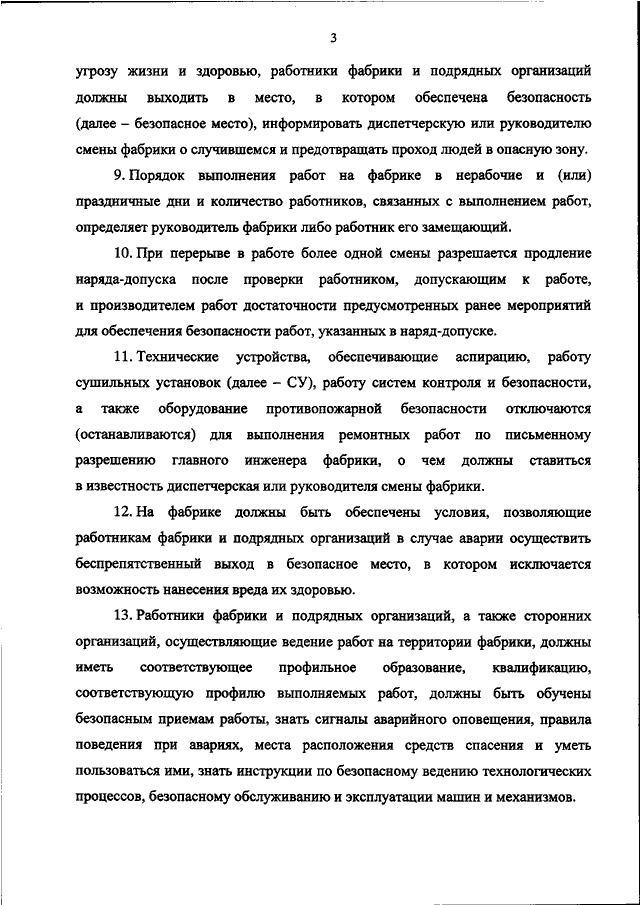 3

угрозу жизни и здоровью, работники фабрики и подрядных организаций должны выходить в место, в котором обеспечена безопасность (далее – безопасное место), информировать диспетчерскую или руководителю смены фабрики о случившемся и предотвращать проход людей в опасную зону.

9. Порядок выполнения работ на фабрике в нерабочие и (или) праздничные дни и количество работников, связанных с выполнением работ, определяет руководитель фабрики либо работник его замещающий.

10. При перерыве в работе более одной смены разрешается продление наряда-допуска после проверки работником, допускающим к работе, и производителем работ достаточности предусмотренных ранее мероприятий для обеспечения безопасности работ, указанных в наряд-допуске.

11. Технические устройства, обеспечивающие аспирацию, работу сушильных установок (далее – СУ), работу систем контроля и безопасности, а также оборудование противопожарной безопасности отключаются (останавливаются) для выполнения ремонтных работ по письменному разрешению главного инженера фабрики, о чем должны ставиться в известность диспетчерская или руководителя смены фабрики.

12. На фабрике должны быть обеспечены условия, позволяющие работникам фабрики и подрядных организаций в случае аварии осуществить беспрепятственный выход в безопасное место, в котором исключается возможность нанесения вреда их здоровью.

13. Работники фабрики и подрядных организаций, а также сторонних организаций, осуществляющие ведение работ на территории фабрики, должны иметь соответствующее профильное образование, квалификацию, соответствующую профилю выполняемых работ, должны быть обучены безопасным приемам работы, знать сигналы аварийного оповещения, правила поведения при авариях, места расположения средств спасения и уметь пользоваться ими, знать инструкции по безопасному ведению технологических процессов, безопасному обслуживанию и эксплуатации машин и механизмов.